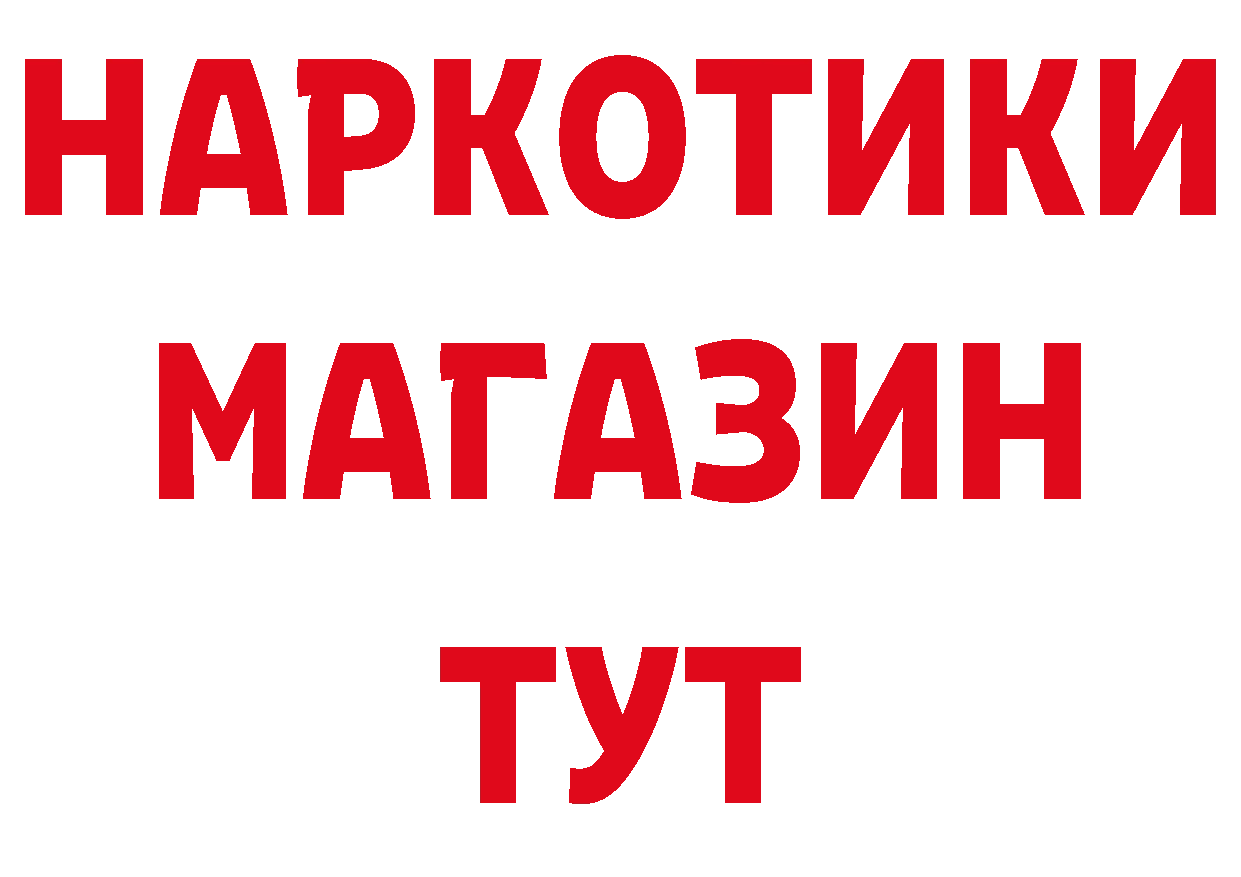 НАРКОТИКИ
МАГАЗИН
ТУТ